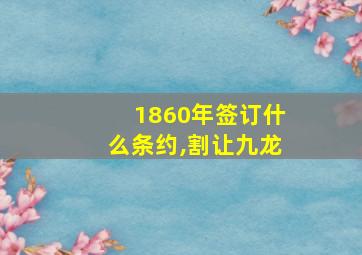 1860年签订什么条约,割让九龙